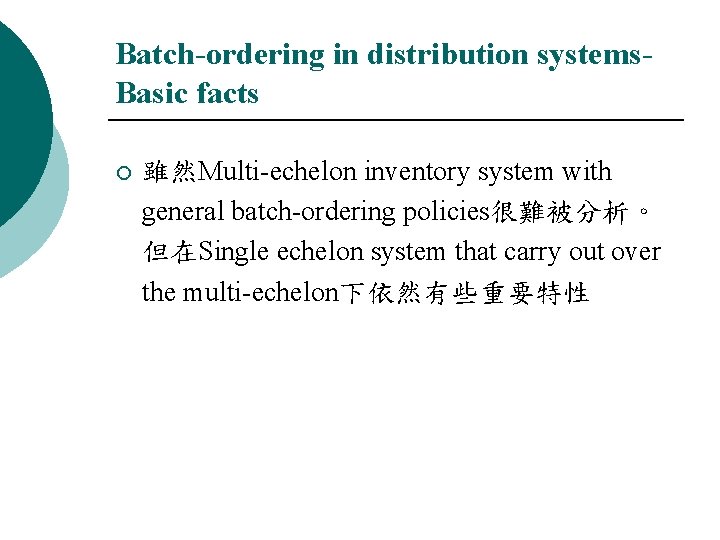 Batch-ordering in distribution systems-Basic facts

○ 雖然Multi-echelon inventory system with general batch-ordering policies很難被分析。但在Single echelon system that carry out over the multi-echelon下依然有些重要特性